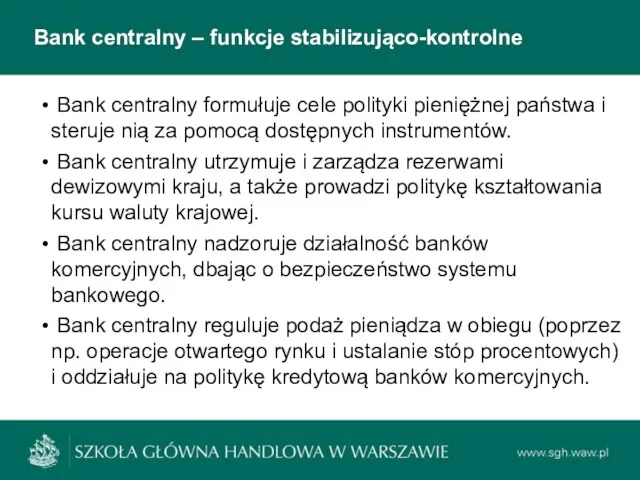 Bank centralny – funkcje stabilizująco-kontrolne

• Bank centralny formułuje cele polityki pieniężnej państwa i steruje nią za pomocą dostępnych instrumentów.

• Bank centralny utrzymuje i zarządza rezerwami dewizowymi kraju, a także prowadzi politykę kształtowania kursu waluty krajowej.

• Bank centralny nadzoruje działalność banków komercyjnych, dbając o bezpieczeństwo systemu bankowego.

• Bank centralny reguluje podaż pieniądza w obiegu (poprzez np. operacje otwartego rynku i ustalanie stóp procentowych) i oddziałuje na politykę kredytową banków komercyjnych.

SZKOŁA GŁÓWNA HANDLOWA W WARSZAWIE

www.sgh.waw.pl